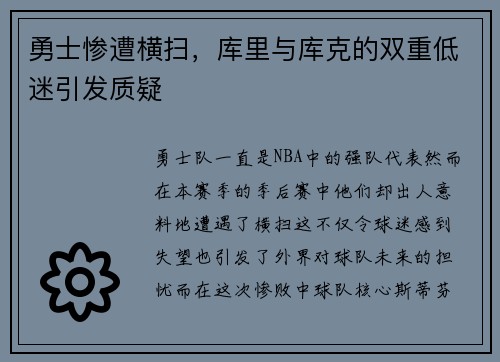 勇士惨遭横扫，库里与库克的双重低迷引发质疑

勇士队一直是NBA中的强队代表然而在本赛季的季后赛中他们却出人意料地遭遇了横扫这不仅令球迷感到失望也引发了外界对球队未来的担忧而在这次惨败中球队核心斯蒂芬